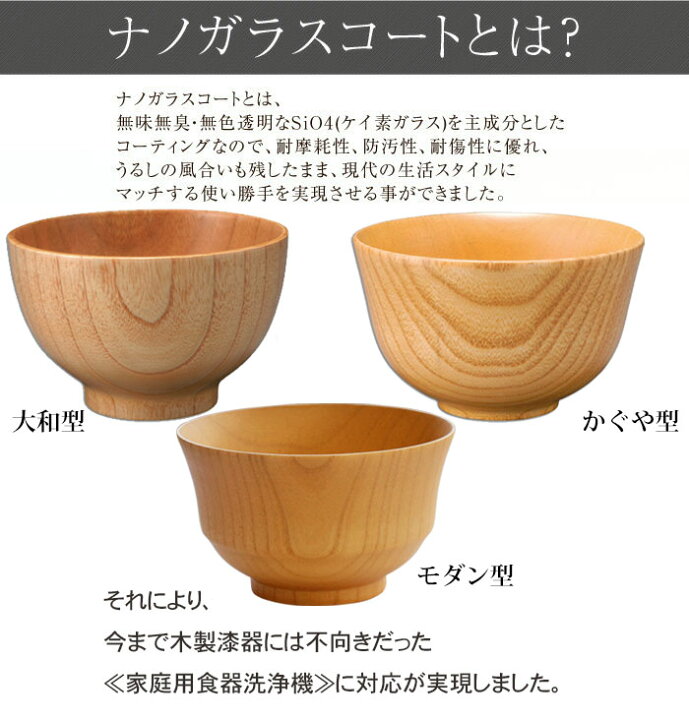 ナノガラスコートとは?

ナノガラスコートとは、
無味無臭・無色透明なSiO4(ケイ素ガラス)を主成分とした
コーティングなので、耐摩耗性、防汚性、耐傷性に優れ、
うるしの風合いも残したまま、現代の生活スタイルに
マッチする使い勝手を実現させる事ができました。

大和型

かぐや型

モダン型

それにより、
今まで木製漆器には不向きだった
≪家庭用食器洗浄機≫に対応が実現しました。